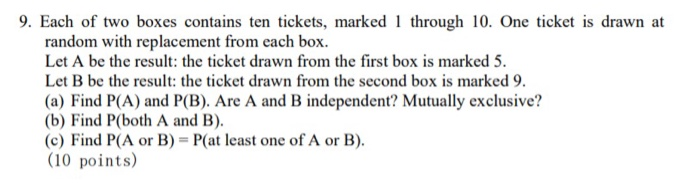 9. Each of two boxes contains ten tickets, marked 1 through 10. One ticket is drawn at random with replacement from each box.
Let A be the result: the ticket drawn from the first box is marked 5.
Let B be the result: the ticket drawn from the second box is marked 9.
(a) Find P(A) and P(B). Are A and B independent? Mutually exclusive?
(b) Find P(both A and B).
(c) Find P(A or B) = P(at least one of A or B).
(10 points)